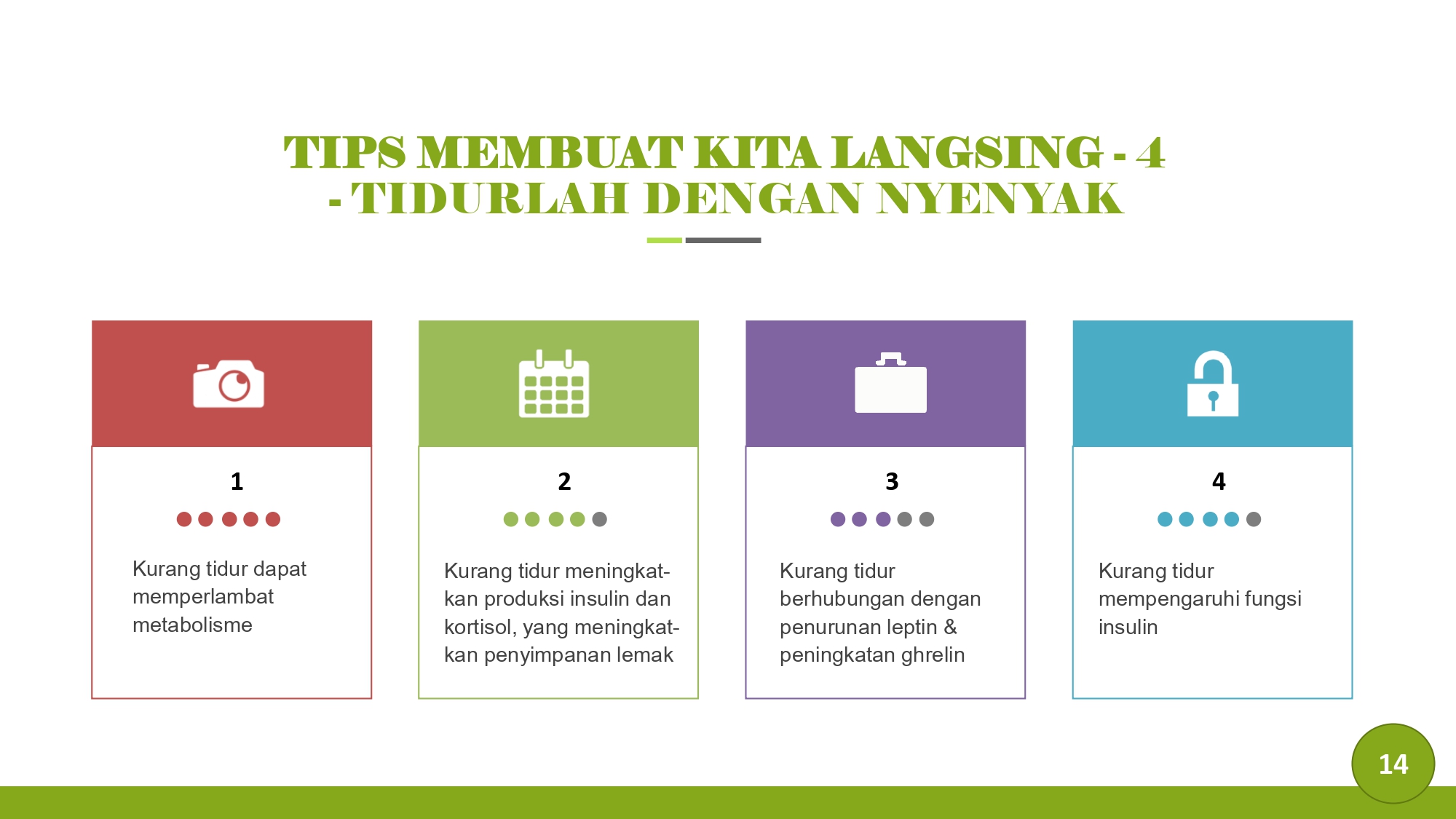 TIPS MEMBUAT KITA LANGSING - 4 - TIDURLAH DENGAN NYENYAK

1

Kurang tidur dapat memperlambat metabolisme

2

Kurang tidur meningkatkan produksi insulin dan kortisol, yang meningkatkan penyimpanan lemak

3

Kurang tidur berhubungan dengan penurunan leptin & peningkatan ghrelin

4

Kurang tidur mempengaruhi fungsi insulin

14